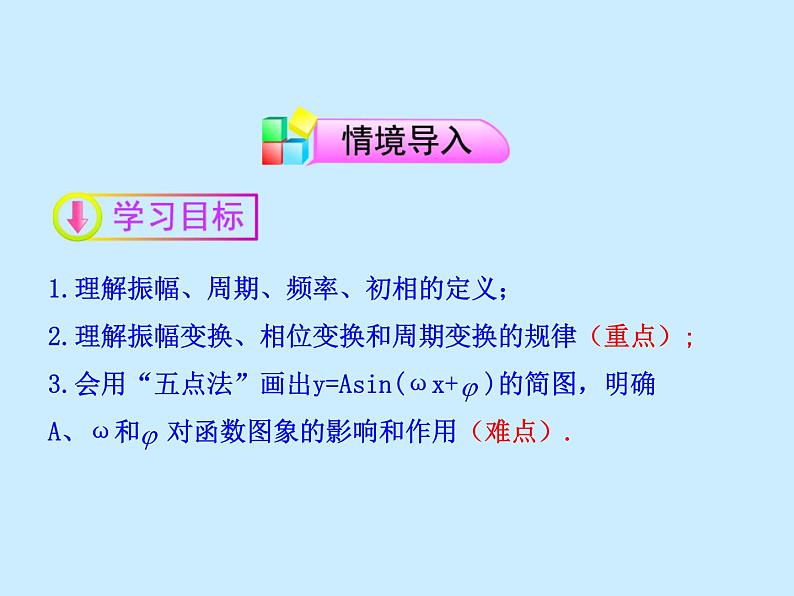 情境导入

学习目标

1.理解振幅、周期、频率、初相的定义；

2.理解振幅变换、相位变换和周期变换的规律（重点）；

3.会用“五点法”画出$y=A\sin(\omega x+\varphi)$的简图，明确A、$\omega$和$\varphi$对函数图象的影响和作用（难点）.